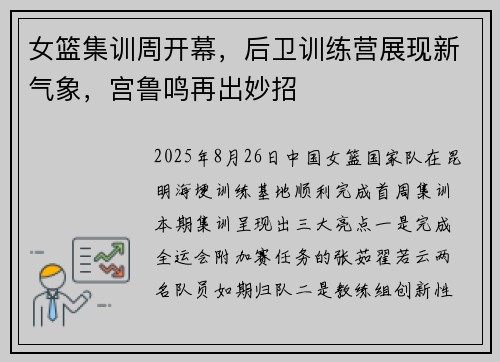 女篮集训周开幕，后卫训练营展现新气象，宫鲁鸣再出妙招

2025年8月26日中国女篮国家队在昆明海埂训练基地顺利完成首周集训本期集训呈现出三大亮点一是完成全运会附加赛任务的张茹翟若云两名队员如期归队二是教练组创新性